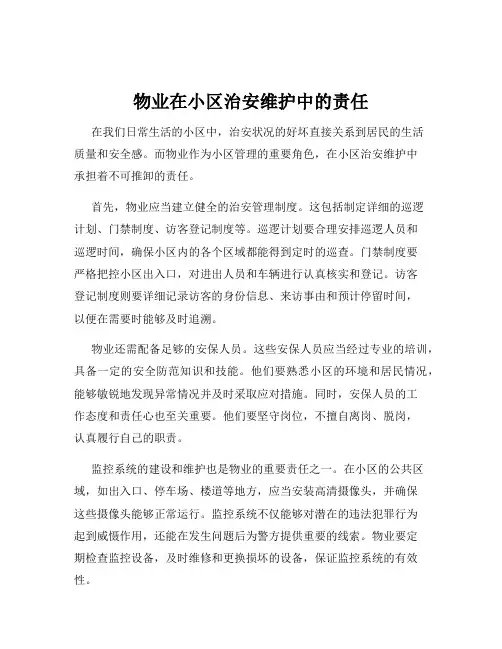 物业在小区治安维护中的责任

在我们日常生活的小区中，治安状况的好坏直接关系到居民的生活质量和安全感。而物业作为小区管理的重要角色，在小区治安维护中承担着不可推卸的责任。

首先，物业应当建立健全的治安管理制度。这包括制定详细的巡逻计划、门禁制度、访客登记制度等。巡逻计划要合理安排巡逻人员和巡逻时间，确保小区内的各个区域都能得到定时的巡查。门禁制度要严格把控小区出入口，对进出人员和车辆进行认真核实和登记。访客登记制度则要详细记录访客的身份信息、来访事由和预计停留时间，以便在需要时能够及时追溯。

物业还需配备足够的安保人员。这些安保人员应当经过专业的培训，具备一定的安全防范知识和技能。他们要熟悉小区的环境和居民情况，能够敏锐地发现异常情况并及时采取应对措施。同时，安保人员的工作态度和责任心也至关重要。他们要坚守岗位，不擅自离岗、脱岗，认真履行自己的职责。

监控系统的建设和维护也是物业的重要责任之一。在小区的公共区域，如出入口、停车场、楼道等地方，应当安装高清摄像头，并确保这些摄像头能够正常运行。监控系统不仅能够对潜在的违法犯罪行为起到威慑作用，还能在发生问题后为警方提供重要的线索。物业要定期检查监控设备，及时维修和更换损坏的设备，保证监控系统的有效性。